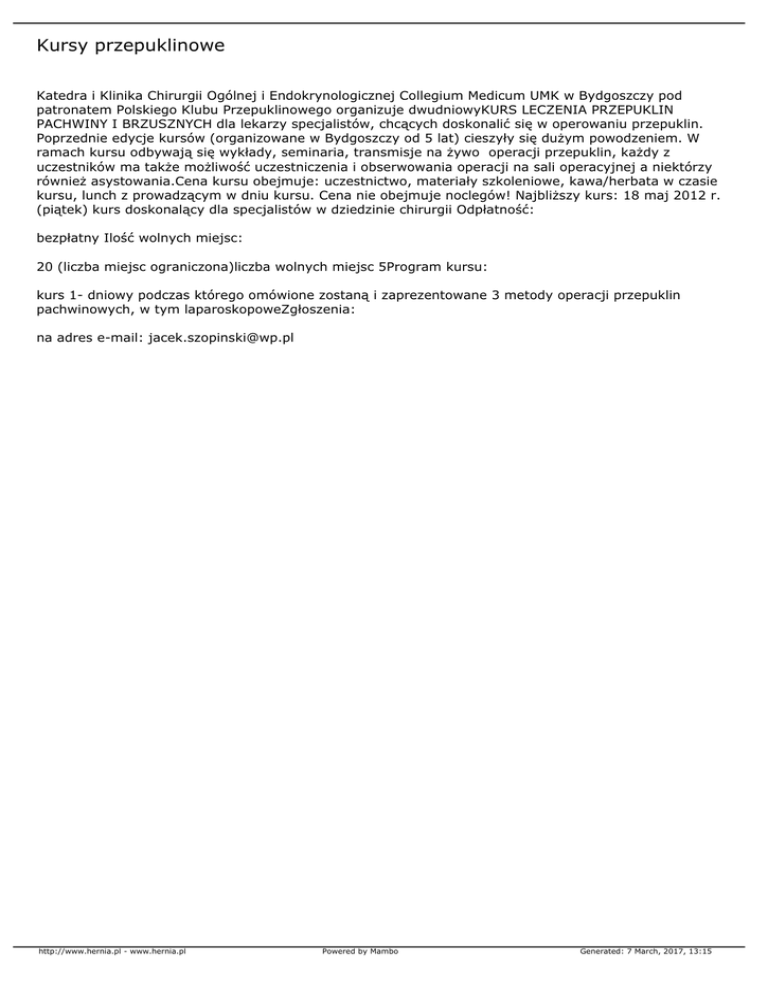 Kursy przepuklinowe

Katedra i Klinika Chirurgii Ogólnej i Endokrynologicznej Collegium Medicum UMK w Bydgoszczy pod patronatem Polskiego Klubu Przepuklinowego organizuje dwudniowyKURS LECZENIA PRZEPUKLIN PACHWINY I BRZUSZNYCH dla lekarzy specjalistów, chcących doskonalić się w operowaniu przepuklin. Poprzednie edycje kursów (organizowane w Bydgoszczy od 5 lat) cieszyły się dużym powodzeniem. W ramach kursu odbywają się wykłady, seminaria, transmisje na żywo operacji przepuklin, każdy z uczestników ma także możliwość uczestniczenia i obserwowania operacji na sali operacyjnej a niektórzy również asystowania.Cena kursu obejmuje: uczestnictwo, materiały szkoleniowe, kawa/herbata w czasie kursu, lunch z prowadzącym w dniu kursu. Cena nie obejmuje noclegów! Najbliższy kurs: 18 maj 2012 r. (piątek) kurs doskonalący dla specjalistów w dziedzinie chirurgii Odpłatność:

bezpłatny Ilość wolnych miejsc:

20 (liczba miejsc ograniczona)liczba wolnych miejsc 5Program kursu:

kurs 1- dniowy podczas którego omówione zostaną i zaprezentowane 3 metody operacji przepuklin pachwinowych, w tym laparoskopoweZgłoszenia:

na adres e-mail: jacek.szopinski@wp.pl

http://www.hernia.pl - www.hernia.pl Powered by Mambo Generated: 7 March, 2017, 13:15